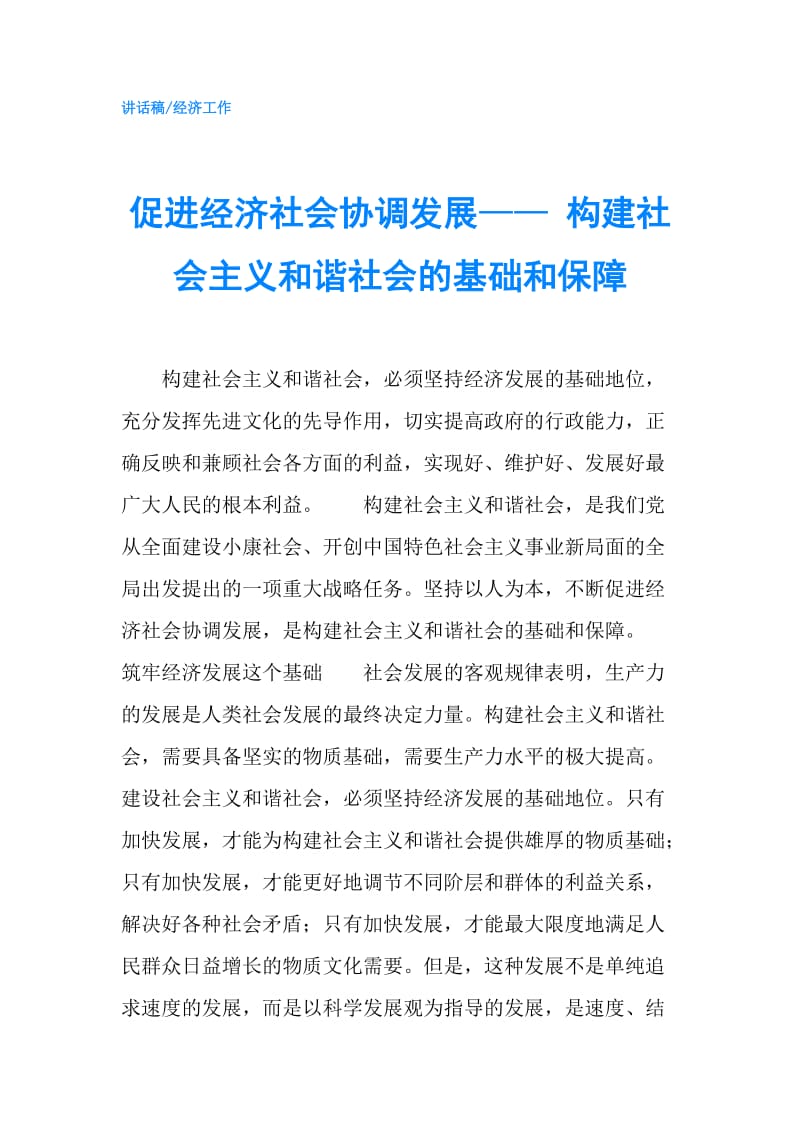 讲话稿/经济工作

促进经济社会协调发展—— 构建社会主义和谐社会的基础和保障

构建社会主义和谐社会，必须坚持经济发展的基础地位，充分发挥先进文化的先导作用，切实提高政府的行政能力，正确反映和兼顾社会各方面的利益，实现好、维护好、发展好最广大人民的根本利益。　　构建社会主义和谐社会，是我们党从全面建设小康社会、开创中国特色社会主义事业新局面的全局出发提出的一项重大战略任务。坚持以人为本，不断促进经济社会协调发展，是构建社会主义和谐社会的基础和保障。　筑牢经济发展这个基础　　社会发展的客观规律表明，生产力的发展是人类社会发展的最终决定力量。构建社会主义和谐社会，需要具备坚实的物质基础，需要生产力水平的极大提高。建设社会主义和谐社会，必须坚持经济发展的基础地位。只有加快发展，才能为构建社会主义和谐社会提供雄厚的物质基础；只有加快发展，才能更好地调节不同阶层和群体的利益关系，解决好各种社会矛盾；只有加快发展，才能最大限度地满足人民群众日益增长的物质文化需要。但是，这种发展不是单纯追求速度的发展，而是以科学发展观为指导的发展，是速度、结